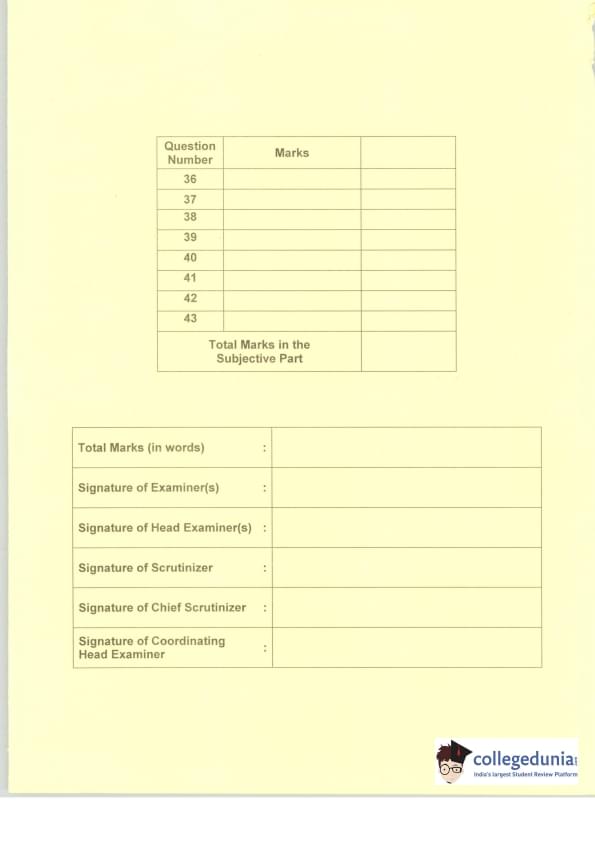 | Question Number | Marks | |
|---|---|---|
| 36 | | |
| 37 | | |
| 38 | | |
| 39 | | |
| 40 | | |
| 41 | | |
| 42 | | |
| 43 | | |
| Total Marks in the Subjective Part | | |

| | |
|---|---|
| Total Marks (in words) : | |
| Signature of Examiner(s) : | |
| Signature of Head Examiner(s) : | |
| Signature of Scrutinizer : | |
| Signature of Chief Scrutinizer : | |
| Signature of Coordinating Head Examiner : | |

collegedunia
India's largest Student Review Platform